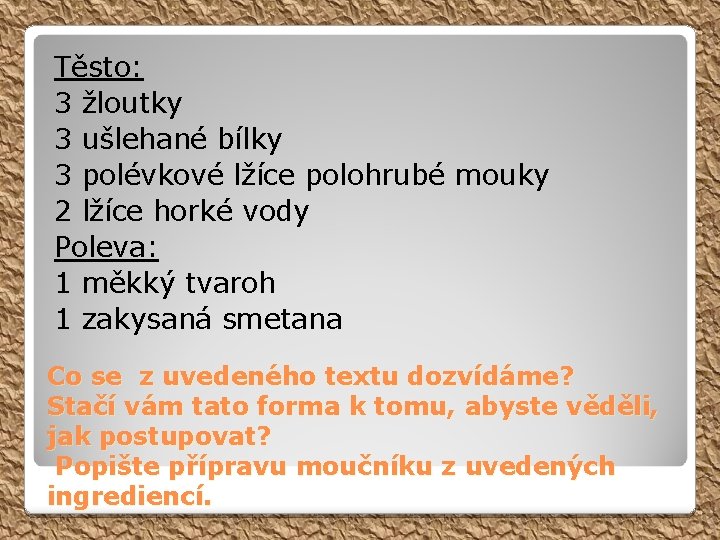 Těsto:
3 žloutky
3 ušlehané bílky
3 polévkové lžíce polohrubé mouky
2 lžíce horké vody
Poleva:
1 měkký tvaroh
1 zakysaná smetana

Co se z uvedeného textu dozvídáme?
Stačí vám tato forma k tomu, abyste věděli, jak postupovat?
Popište přípravu moučníku z uvedených ingrediencí.